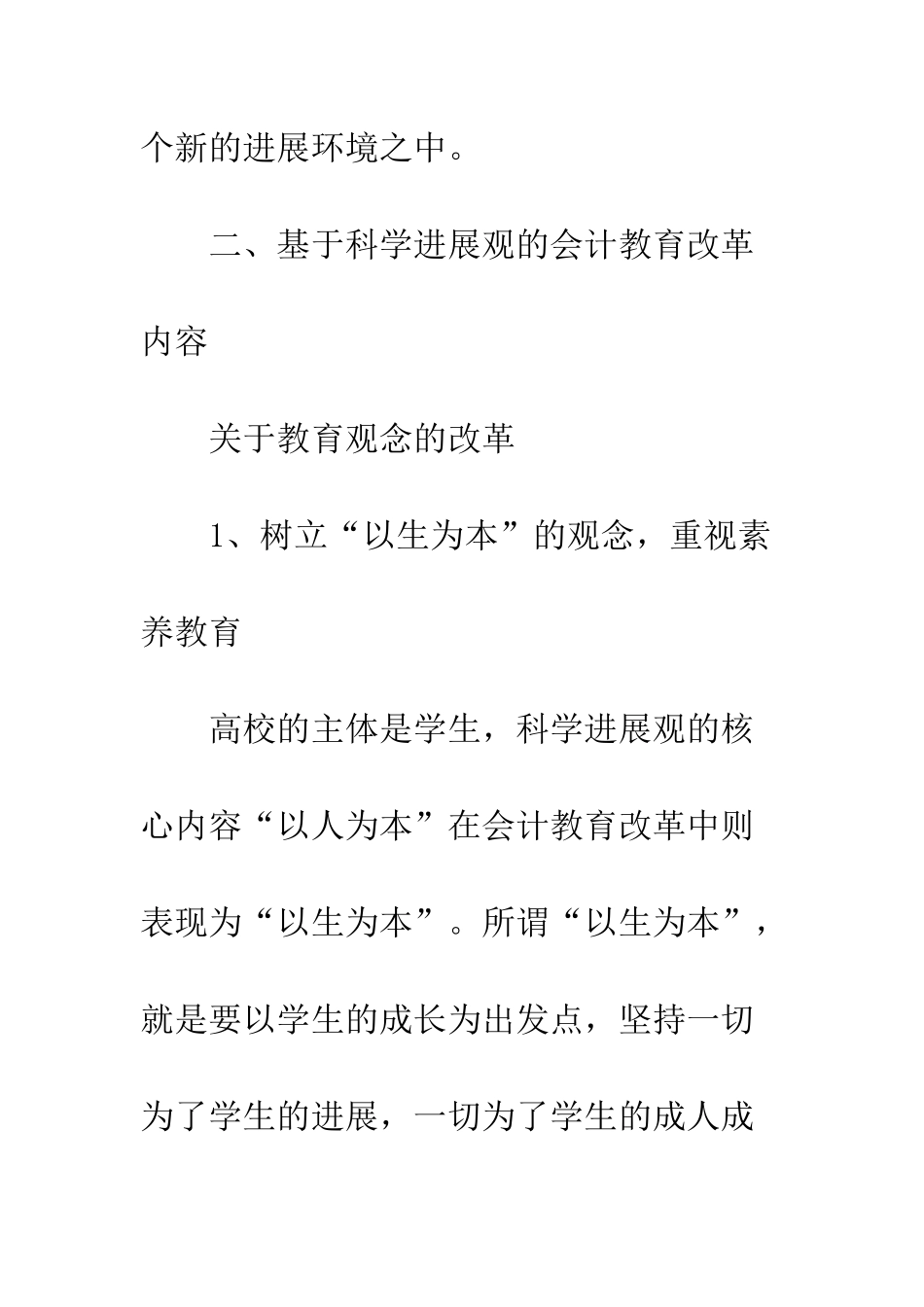 个新的进展环境之中。

二、基于科学进展观的会计教育改革内容

关于教育观念的改革

1、树立“以生为本”的观念，重视素养教育

高校的主体是学生，科学进展观的核心内容“以人为本”在会计教育改革中则表现为“以生为本”。所谓“以生为本”，就是要以学生的成长为出发点，坚持一切为了学生的进展，一切为了学生的成人成